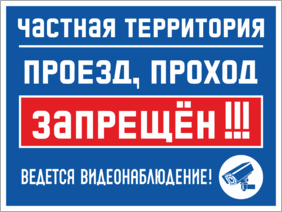 ЧАСТНАЯ ТЕРРИТОРИЯ

ПРОЕЗД, ПРОХОД

ЗАПРЕЩЁН !!!

ВЕДЕТСЯ ВИДЕОНАБЛЮДЕНИЕ!